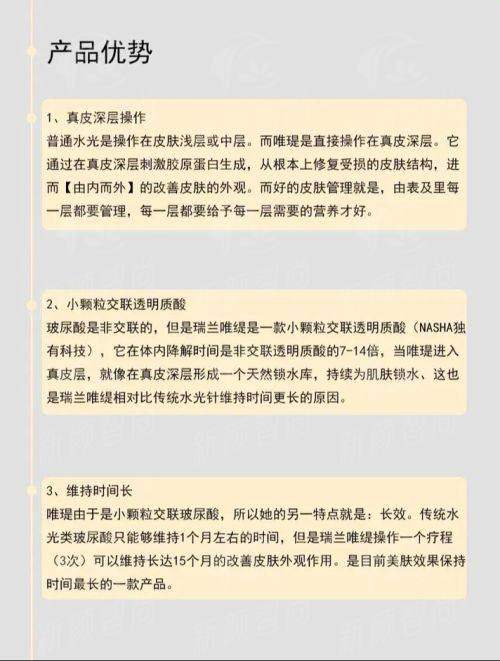 产品优势

1、真皮深层操作
普通水光是操作在皮肤浅层或中层。而唯瑅是直接操作在真皮深层。它通过在真皮深层刺激胶原蛋白生成，从根本上修复受损的皮肤结构，进而【由内而外】的改善皮肤的外观。而好的皮肤管理就是，由表及里每一层都要管理，每一层都要给予每一层需要的营养才好。

2、小颗粒交联透明质酸
玻尿酸是非交联的，但是瑞兰唯缇是一款小颗粒交联透明质酸（NASHA独有科技），它在体内降解时间是非交联透明质酸的7-14倍，当唯瑅进入真皮层，就像在真皮深层形成一个天然锁水库，持续为肌肤锁水、这也是瑞兰唯缇相对比传统水光针维持时间更长的原因。

3、维持时间长
唯瑅由于是小颗粒交联玻尿酸，所以她的另一特点就是：长效。传统水光类玻尿酸只能够维持1个月左右的时间，但是瑞兰唯缇操作一个疗程（3次）可以维持长达15个月的改善皮肤外观作用。是目前美肤效果保持时间最长的一款产品。